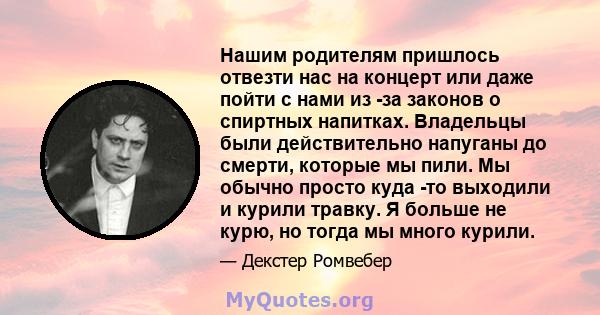 Нашим родителям пришлось отвезти нас на концерт или даже пойти с нами из -за законов о спиртных напитках. Владельцы были действительно напуганы до смерти, которые мы пили. Мы обычно просто куда -то выходили и курили травку. Я больше не курю, но тогда мы много курили.

— Декстер Ромвебер

MyQuotes.org